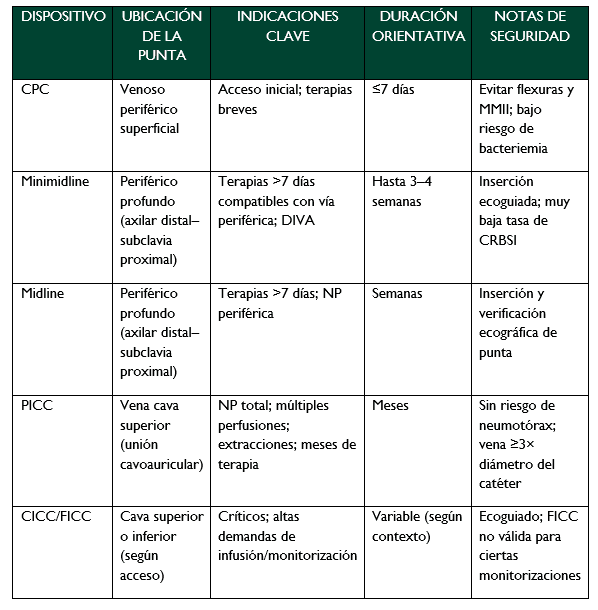 | DISPOSITIVO | UBICACIÓN DE LA PUNTA | INDICACIONES CLAVE | DURACIÓN ORIENTATIVA | NOTAS DE SEGURIDAD |
|---|---|---|---|---|
| CPC | Venoso periférico superficial | Acceso inicial; terapias breves | ≤7 días | Evitar flexuras y MMII; bajo riesgo de bacteriemia |
| Minimidline | Periférico profundo (axilar distal–subclavia proximal) | Terapias >7 días compatibles con vía periférica; DIVA | Hasta 3–4 semanas | Inserción ecoguiada; muy baja tasa de CRBSI |
| Midline | Periférico profundo (axilar distal–subclavia proximal) | Terapias >7 días; NP periférica | Semanas | Inserción y verificación ecográfica de punta |
| PICC | Vena cava superior (unión cavoauricular) | NP total; múltiples perfusiones; extracciones; meses de terapia | Meses | Sin riesgo de neumotórax; vena ≥3× diámetro del catéter |
| CICC/FICC | Cava superior o inferior (según acceso) | Críticos; altas demandas de infusión/monitorización | Variable (según contexto) | Ecoguiado; FICC no válida para ciertas monitorizaciones |